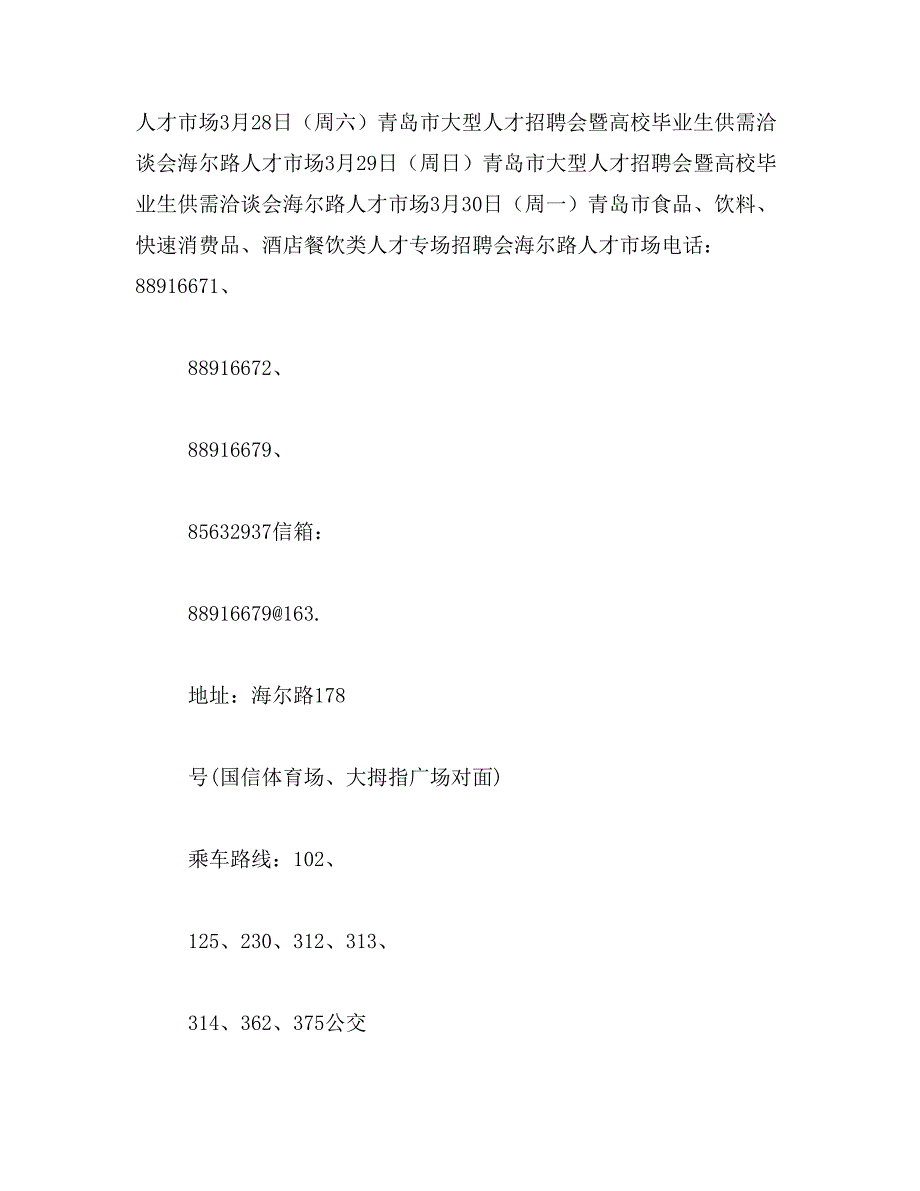 人才市场3月28日（周六）青岛市大型人才招聘会暨高校毕业生供需洽谈会海尔路人才市场3月29日（周日）青岛市大型人才招聘会暨高校毕业生供需洽谈会海尔路人才市场3月30日（周一）青岛市食品、饮料、快速消费品、酒店餐饮类人才专场招聘会海尔路人才市场电话：88916671、

88916672、

88916679、

85632937信箱：

88916679@163.

地址：海尔路178

号(国信体育场、大拇指广场对面)

乘车路线：102、

125、230、312、313、

314、362、375公交